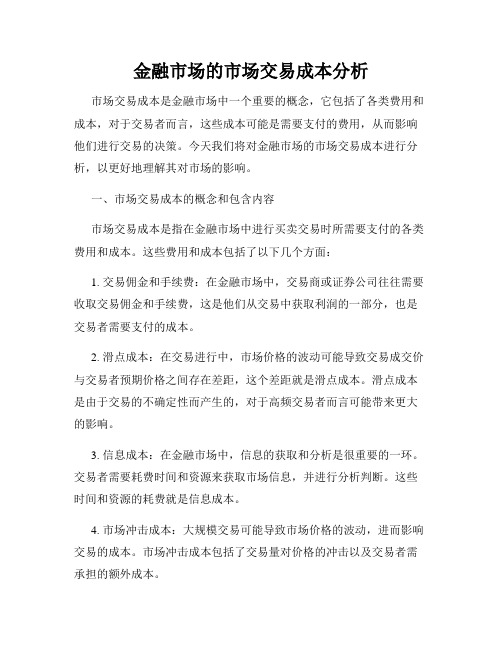 金融市场的市场交易成本分析

市场交易成本是金融市场中一个重要的概念，它包括了各类费用和成本，对于交易者而言，这些成本可能是需要支付的费用，从而影响他们进行交易的决策。今天我们将对金融市场的市场交易成本进行分析，以更好地理解其对市场的影响。

一、市场交易成本的概念和包含内容

市场交易成本是指在金融市场中进行买卖交易时所需要支付的各类费用和成本。这些费用和成本包括了以下几个方面：

1. 交易佣金和手续费：在金融市场中，交易商或证券公司往往需要收取交易佣金和手续费，这是他们从交易中获取利润的一部分，也是交易者需要支付的成本。

2. 滑点成本：在交易进行中，市场价格的波动可能导致交易成交价与交易者预期价格之间存在差距，这个差距就是滑点成本。滑点成本是由于交易的不确定性而产生的，对于高频交易者而言可能带来更大的影响。

3. 信息成本：在金融市场中，信息的获取和分析是很重要的一环。交易者需要耗费时间和资源来获取市场信息，并进行分析判断。这些时间和资源的耗费就是信息成本。

4. 市场冲击成本：大规模交易可能导致市场价格的波动，进而影响交易的成本。市场冲击成本包括了交易量对价格的冲击以及交易者需承担的额外成本。